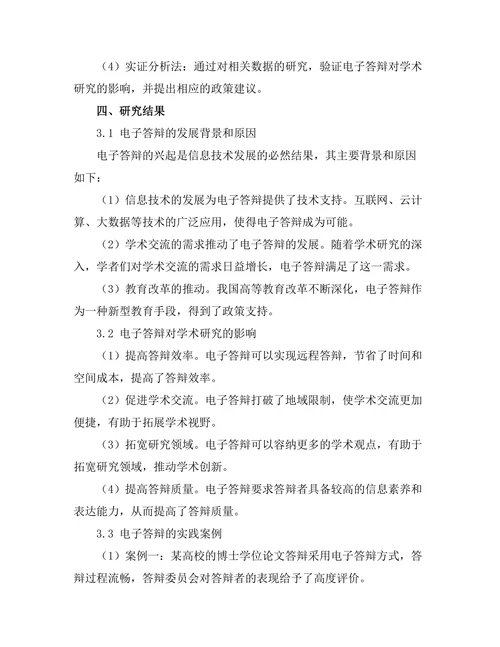 （4）实证分析法：通过对相关数据的研究，验证电子答辩对学术研究的影响，并提出相应的政策建议。

四、研究结果

3.1 电子答辩的发展背景和原因

电子答辩的兴起是信息技术发展的必然结果，其主要背景和原因如下：

（1）信息技术的发展为电子答辩提供了技术支持。互联网、云计算、大数据等技术的广泛应用，使得电子答辩成为可能。

（2）学术交流的需求推动了电子答辩的发展。随着学术研究的深入，学者们对学术交流的需求日益增长，电子答辩满足了这一需求。

（3）教育改革的推动。我国高等教育改革不断深化，电子答辩作为一种新型教育手段，得到了政策支持。

3.2 电子答辩对学术研究的影响

（1）提高答辩效率。电子答辩可以实现远程答辩，节省了时间和空间成本，提高了答辩效率。

（2）促进学术交流。电子答辩打破了地域限制，使学术交流更加便捷，有助于拓展学术视野。

（3）拓宽研究领域。电子答辩可以容纳更多的学术观点，有助于拓宽研究领域，推动学术创新。

（4）提高答辩质量。电子答辩要求答辩者具备较高的信息素养和表达能力，从而提高了答辩质量。

3.3 电子答辩的实践案例

（1）案例一：某高校的博士学位论文答辩采用电子答辩方式，答辩过程流畅，答辩委员会对答辩者的表现给予了高度评价。